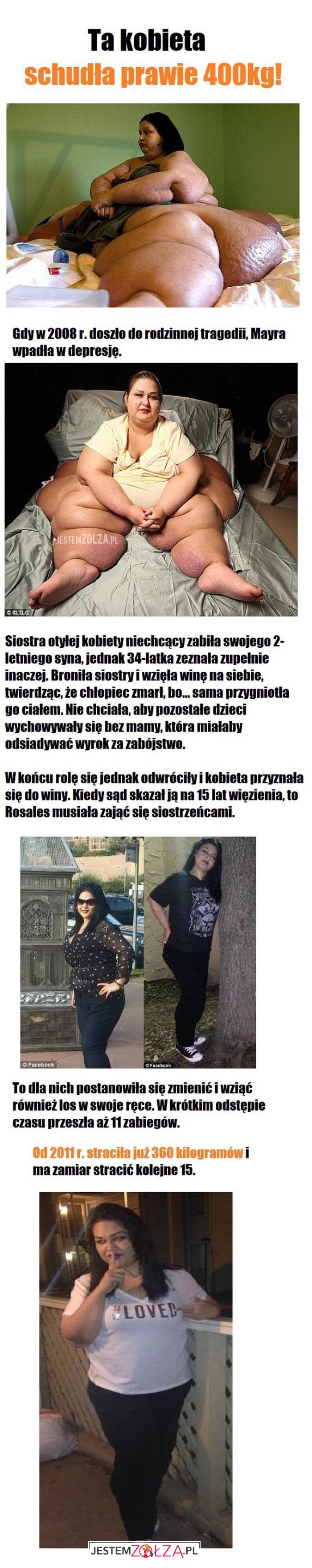 Ta kobieta
schudła prawie 400kg!

Gdy w 2008 r. doszło do rodzinnej tragedii, Mayra wpadła w depresję.

JESTEMZOLZA.PL
© TLC

Siostra otyłej kobiety niechcący zabiła swojego 2-letniego syna, jednak 34-latka zeznała zupełnie inaczej. Broniła siostry i wzięła winę na siebie, twierdząc, że chłopiec zmarł, bo... sama przygniotła go ciałem. Nie chciała, aby pozostałe dzieci wychowywały się bez mamy, która miałaby odsiadywać wyrok za zabójstwo.

W końcu rolę się jednak odwróciły i kobieta przyznała się do winy. Kiedy sąd skazał ją na 15 lat więzienia, to Rosales musiała zająć się siostrzeńcami.

© Facebook
© Facebook

To dla nich postanowiła się zmienić i wziąć również los w swoje ręce. W krótkim odstępie czasu przeszła aż 11 zabiegów.

Od 2011 r. straciła już 360 kilogramów i ma zamiar stracić kolejne 15.

#LOVED

JESTEMZOLZA.PL